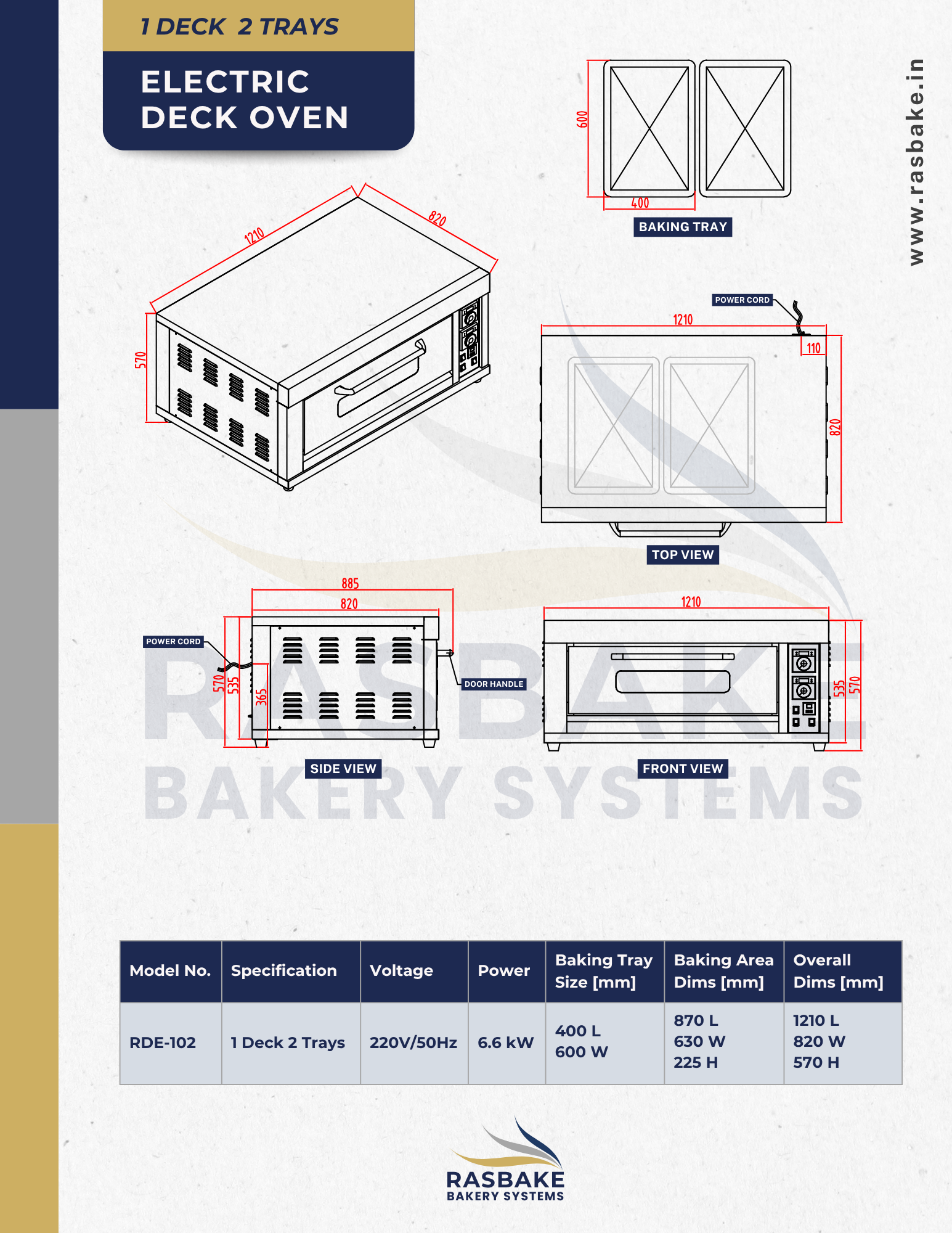 1 DECK 2 TRAYS

ELECTRIC DECK OVEN

www.rasbake.in

600
400
BAKING TRAY

1210
820
570

POWER CORD
1210
110
820
TOP VIEW

885
820
POWER CORD
570
535
365
DOOR HANDLE
SIDE VIEW

1210
535
570
FRONT VIEW

RASBAKE
BAKERY SYSTEMS

| Model No. | Specification | Voltage | Power | Baking Tray Size [mm] | Baking Area Dims [mm] | Overall Dims [mm] |
|---|---|---|---|---|---|---|
| RDE-102 | 1 Deck 2 Trays | 220V/50Hz | 6.6 kW | 400 L 600 W | 870 L 630 W 225 H | 1210 L 820 W 570 H |

RASBAKE
BAKERY SYSTEMS